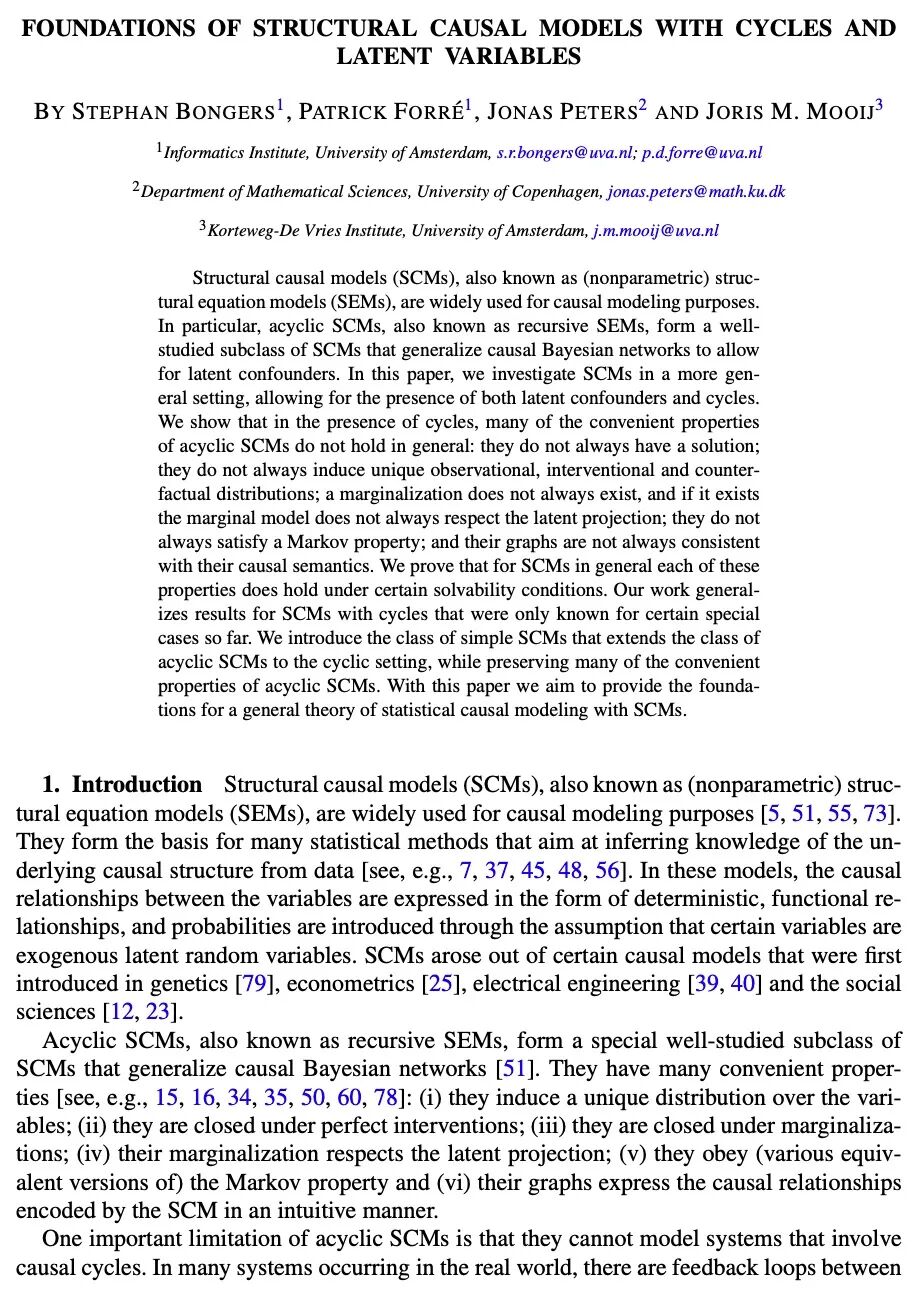 FOUNDATIONS OF STRUCTURAL CAUSAL MODELS WITH CYCLES AND LATENT VARIABLES

BY STEPHAN BONGERS$^1$, PATRICK FORRÉ$^1$, JONAS PETERS$^2$ AND JORIS M. MOOIJ$^3$

$^1$Informatics Institute, University of Amsterdam, s.r.bongers@uva.nl; p.d.forre@uva.nl

$^2$Department of Mathematical Sciences, University of Copenhagen, jonas.peters@math.ku.dk

$^3$Korteweg-De Vries Institute, University of Amsterdam, j.m.mooij@uva.nl

Structural causal models (SCMs), also known as (nonparametric) structural equation models (SEMs), are widely used for causal modeling purposes. In particular, acyclic SCMs, also known as recursive SEMs, form a well-studied subclass of SCMs that generalize causal Bayesian networks to allow for latent confounders. In this paper, we investigate SCMs in a more general setting, allowing for the presence of both latent confounders and cycles. We show that in the presence of cycles, many of the convenient properties of acyclic SCMs do not hold in general: they do not always have a solution; they do not always induce unique observational, interventional and counterfactual distributions; a marginalization does not always exist, and if it exists the marginal model does not always respect the latent projection; they do not always satisfy a Markov property; and their graphs are not always consistent with their causal semantics. We prove that for SCMs in general each of these properties does hold under certain solvability conditions. Our work generalizes results for SCMs with cycles that were only known for certain special cases so far. We introduce the class of simple SCMs that extends the class of acyclic SCMs to the cyclic setting, while preserving many of the convenient properties of acyclic SCMs. With this paper we aim to provide the foundations for a general theory of statistical causal modeling with SCMs.

1. Introduction Structural causal models (SCMs), also known as (nonparametric) structural equation models (SEMs), are widely used for causal modeling purposes [5, 51, 55, 73]. They form the basis for many statistical methods that aim at inferring knowledge of the underlying causal structure from data [see, e.g., 7, 37, 45, 48, 56]. In these models, the causal relationships between the variables are expressed in the form of deterministic, functional relationships, and probabilities are introduced through the assumption that certain variables are exogenous latent random variables. SCMs arose out of certain causal models that were first introduced in genetics [79], econometrics [25], electrical engineering [39, 40] and the social sciences [12, 23].

Acyclic SCMs, also known as recursive SEMs, form a special well-studied subclass of SCMs that generalize causal Bayesian networks [51]. They have many convenient properties [see, e.g., 15, 16, 34, 35, 50, 60, 78]: (i) they induce a unique distribution over the variables; (ii) they are closed under perfect interventions; (iii) they are closed under marginalizations; (iv) their marginalization respects the latent projection; (v) they obey (various equivalent versions of) the Markov property and (vi) their graphs express the causal relationships encoded by the SCM in an intuitive manner.

One important limitation of acyclic SCMs is that they cannot model systems that involve causal cycles. In many systems occurring in the real world, there are feedback loops between